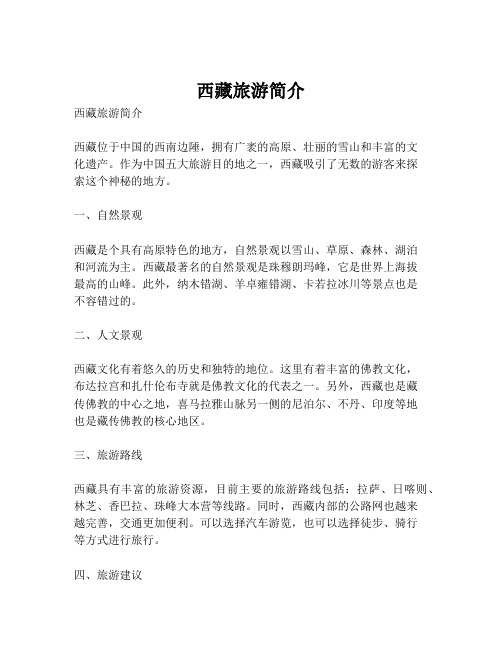 西藏旅游简介

西藏旅游简介

西藏位于中国的西南边陲，拥有广袤的高原、壮丽的雪山和丰富的文化遗产。作为中国五大旅游目的地之一，西藏吸引了无数的游客来探索这个神秘的地方。

一、自然景观

西藏是个具有高原特色的地方，自然景观以雪山、草原、森林、湖泊和河流为主。西藏最著名的自然景观是珠穆朗玛峰，它是世界上海拔最高的山峰。此外，纳木错湖、羊卓雍错湖、卡若拉冰川等景点也是不容错过的。

二、人文景观

西藏文化有着悠久的历史和独特的地位。这里有着丰富的佛教文化，布达拉宫和扎什伦布寺就是佛教文化的代表之一。另外，西藏也是藏传佛教的中心之地，喜马拉雅山脉另一侧的尼泊尔、不丹、印度等地也是藏传佛教的核心地区。

三、旅游路线

西藏具有丰富的旅游资源，目前主要的旅游路线包括：拉萨、日喀则、林芝、香巴拉、珠峰大本营等线路。同时，西藏内部的公路网也越来越完善，交通更加便利。可以选择汽车游览，也可以选择徒步、骑行等方式进行旅行。

四、旅游建议